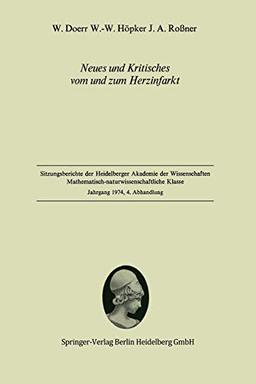 W. Doerr W.-W. Höpker J. A. Roßner

Neues und Kritisches vom und zum Herzinfarkt

Sitzungsberichte der Heidelberger Akademie der Wissenschaften
Mathematisch-naturwissenschaftliche Klasse
Jahrgang 1974, 4. Abhandlung

Springer-Verlag Berlin Heidelberg GmbH